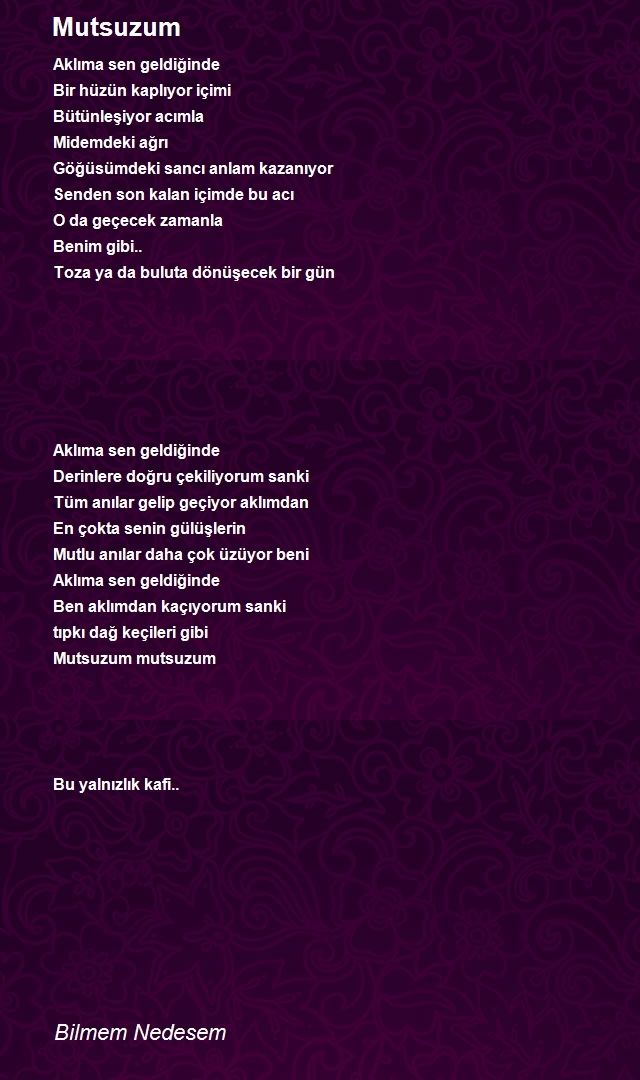 Mutsuzum

Aklıma sen geldiğinde
Bir hüzün kaplıyor içimi
Bütünleşiyor acımla
Midemdeki ağrı
Göğüsümdeki sancı anlam kazanıyor
Senden son kalan içimde bu acı
O da geçecek zamanla
Benim gibi..
Toza ya da buluta dönüşecek bir gün

Aklıma sen geldiğinde
Derinlere doğru çekiliyorum sanki
Tüm anılar gelip geçiyor aklımdan
En çokta senin gülüşlerin
Mutlu anılar daha çok üzüyor beni
Aklıma sen geldiğinde
Ben aklımdan kaçıyorum sanki
tıpkı dağ keçileri gibi
Mutsuzum mutsuzum

Bu yalnızlık kafi..

Bilmem Nedesem